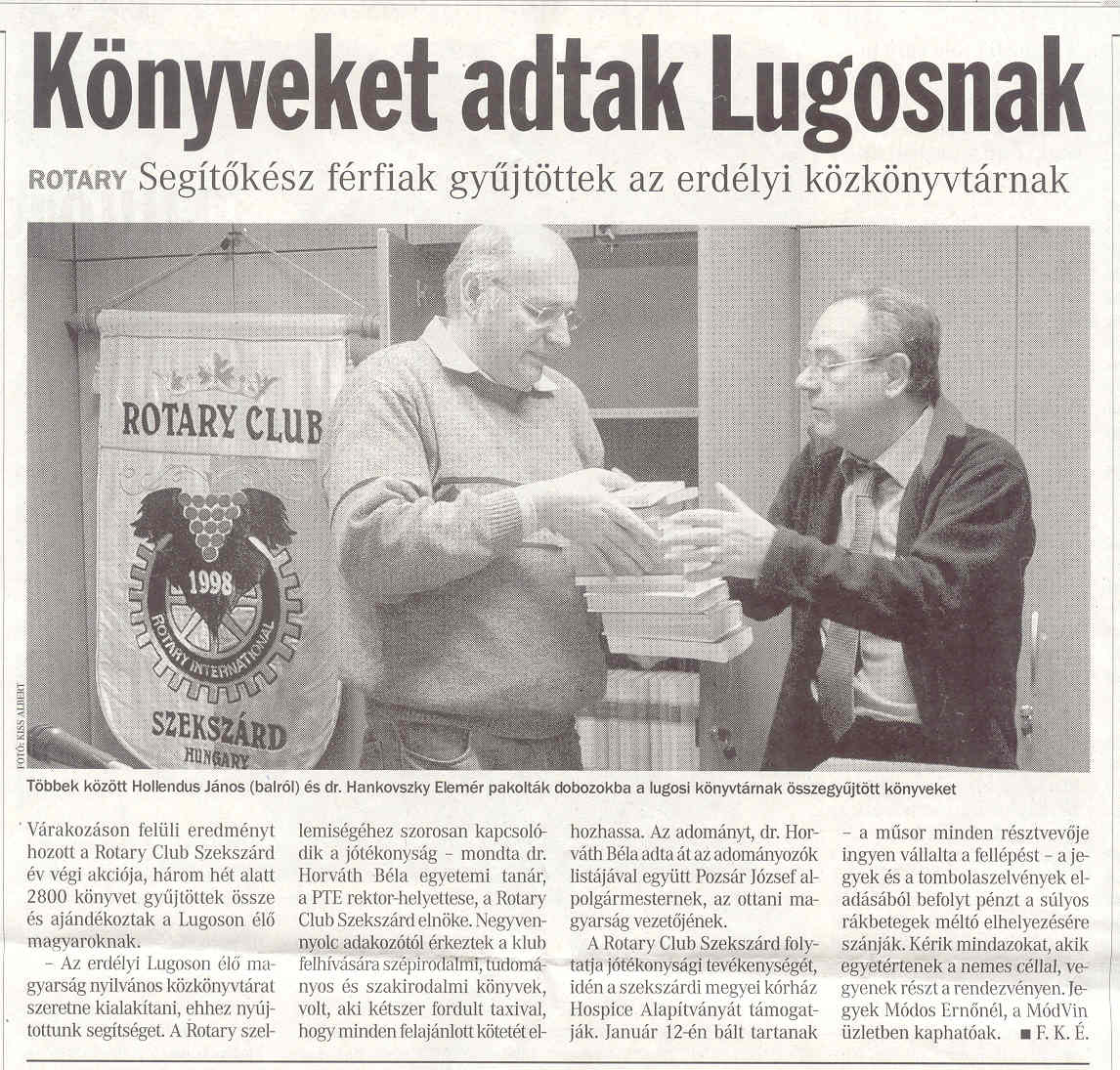 Könyveket adtak Lugosnak

ROTARY Segítőkész férfiak gyűjtöttek az erdélyi közkönyvtárnak

ROTARY CLUB

1998

ROTARY INTERNATIONAL

SZEKSZÁRD
HUNGARY

FOTÓ: KISS ALBERT

Többek között Hollendus János (balról) és dr. Hankovszky Elemér pakolták dobozokba a lugosi könyvtárnak összegyűjtött könyveket

Várakozáson felüli eredményt hozott a Rotary Club Szekszárd év végi akciója, három hét alatt 2800 könyvet gyűjtöttek össze és ajándékoztak a Lugoson élő magyaroknak.

– Az erdélyi Lugoson élő magyarság nyilvános közkönyvtárat szeretne kialakítani, ehhez nyújtottunk segítséget. A Rotary szellemiségéhez szorosan kapcsolódik a jótékonyság – mondta dr. Horváth Béla egyetemi tanár, a PTE rektor-helyettese, a Rotary Club Szekszárd elnöke. Negyvennyolc adakozótól érkeztek a klub felhívására szépirodalmi, tudományos és szakirodalmi könyvek, volt, aki kétszer fordult taxival, hogy minden felajánlott kötetét elhozhassa. Az adományt, dr. Horváth Béla adta át az adományozók listájával együtt Pozsár József alpolgármesternek, az ottani magyarság vezetőjének.

A Rotary Club Szekszárd folytatja jótékonysági tevékenységét, idén a szekszárdi megyei kórház Hospice Alapítványát támogatják. Január 12-én bált tartanak – a műsor minden résztvevője ingyen vállalta a fellépést – a jegyek és a tombolaszelvények eladásából befolyt pénzt a súlyos rákbetegek méltó elhelyezésére szánják. Kérik mindazokat, akik egyetértenek a nemes céllal, vegyenek részt a rendezvényen. Jegyek Módos Ernőnél, a MódVin üzletben kaphatóak. ■ F. K. É.